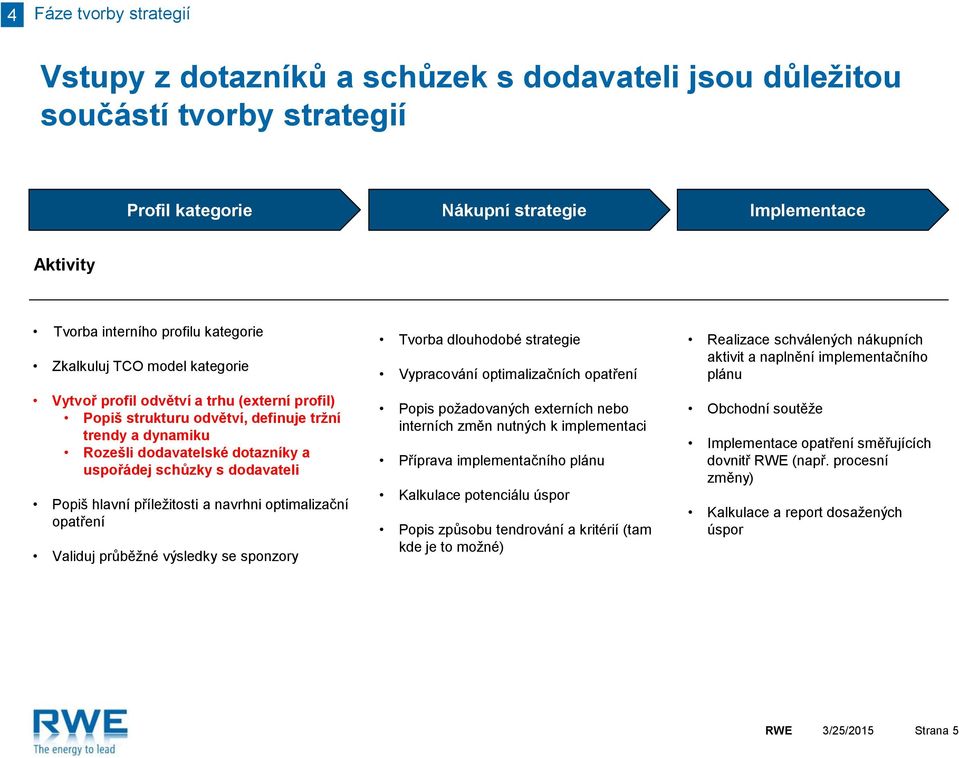 4 Fáze tvorby strategií

Vstupy z dotazníků a schůzek s dodavateli jsou důležitou součástí tvorby strategií

Profil kategorie

Nákupní strategie

Implementace

Aktivity

• Tvorba interního profilu kategorie
• Zkalkuluj TCO model kategorie
• Vytvoř profil odvětví a trhu (externí profil)
  • Popiš strukturu odvětví, definuje tržní trendy a dynamiku
  • Rozešli dodavatelské dotazníky a uspořádej schůzky s dodavateli
• Popiš hlavní příležitosti a navrhni optimalizační opatření
• Validuj průběžné výsledky se sponzory

• Tvorba dlouhodobé strategie
• Vypracování optimalizačních opatření
• Popis požadovaných externích nebo interních změn nutných k implementaci
• Příprava implementačního plánu
• Kalkulace potenciálu úspor
• Popis způsobu tendrování a kritérií (tam kde je to možné)

• Realizace schválených nákupních aktivit a naplnění implementačního plánu
• Obchodní soutěže
• Implementace opatření směřujících dovnitř RWE (např. procesní změny)
• Kalkulace a report dosažených úspor

RWE
The energy to lead

RWE 3/25/2015 Strana 5